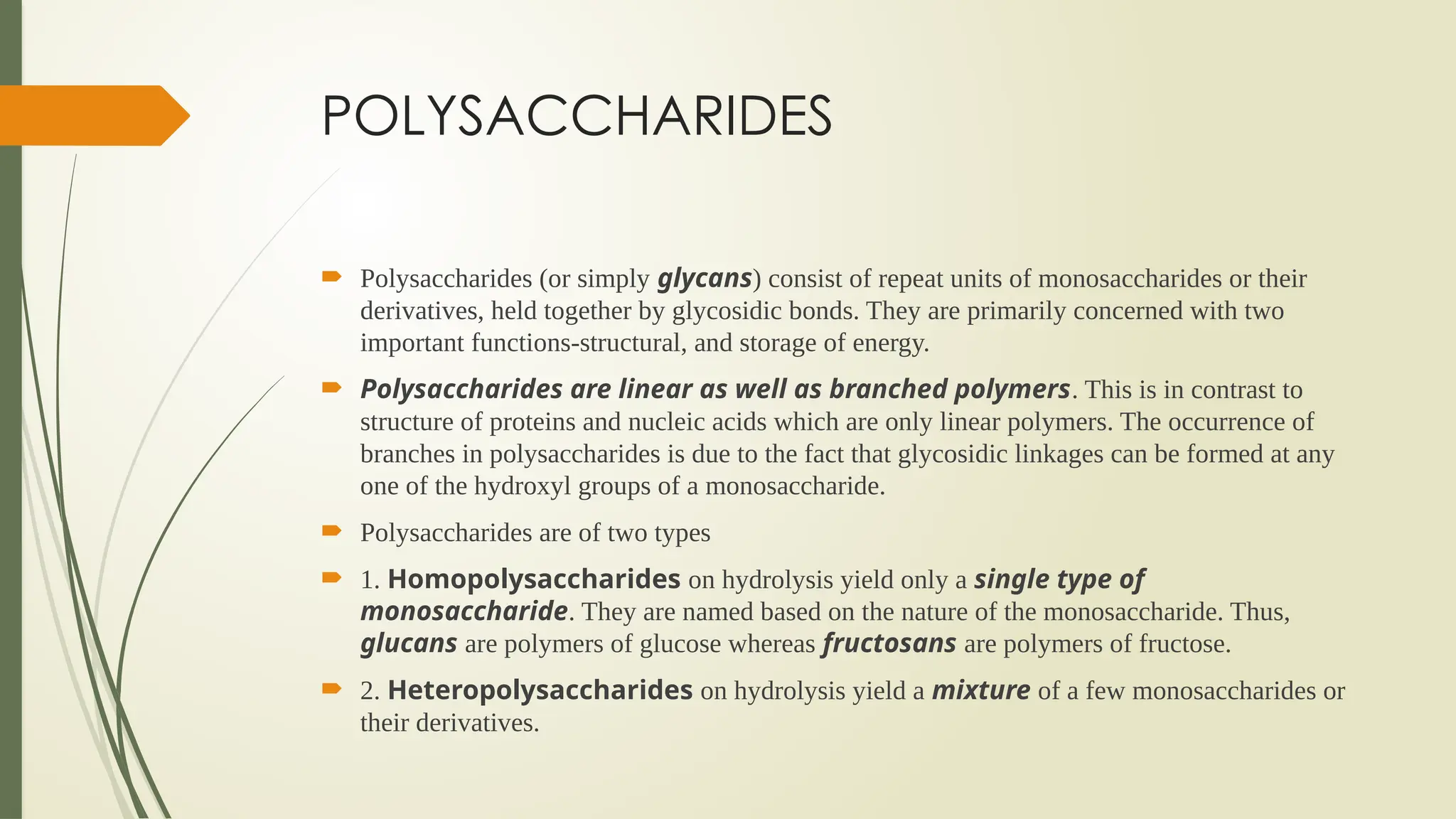 POLYSACCHARIDES

Polysaccharides (or simply glycans) consist of repeat units of monosaccharides or their derivatives, held together by glycosidic bonds. They are primarily concerned with two important functions-structural, and storage of energy.

Polysaccharides are linear as well as branched polymers. This is in contrast to structure of proteins and nucleic acids which are only linear polymers. The occurrence of branches in polysaccharides is due to the fact that glycosidic linkages can be formed at any one of the hydroxyl groups of a monosaccharide.

Polysaccharides are of two types

1. Homopolysaccharides on hydrolysis yield only a single type of monosaccharide. They are named based on the nature of the monosaccharide. Thus, glucans are polymers of glucose whereas fructosans are polymers of fructose.

2. Heteropolysaccharides on hydrolysis yield a mixture of a few monosaccharides or their derivatives.